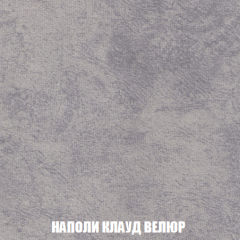 НАПОЛИ КЛАУД ВЕЛЮР